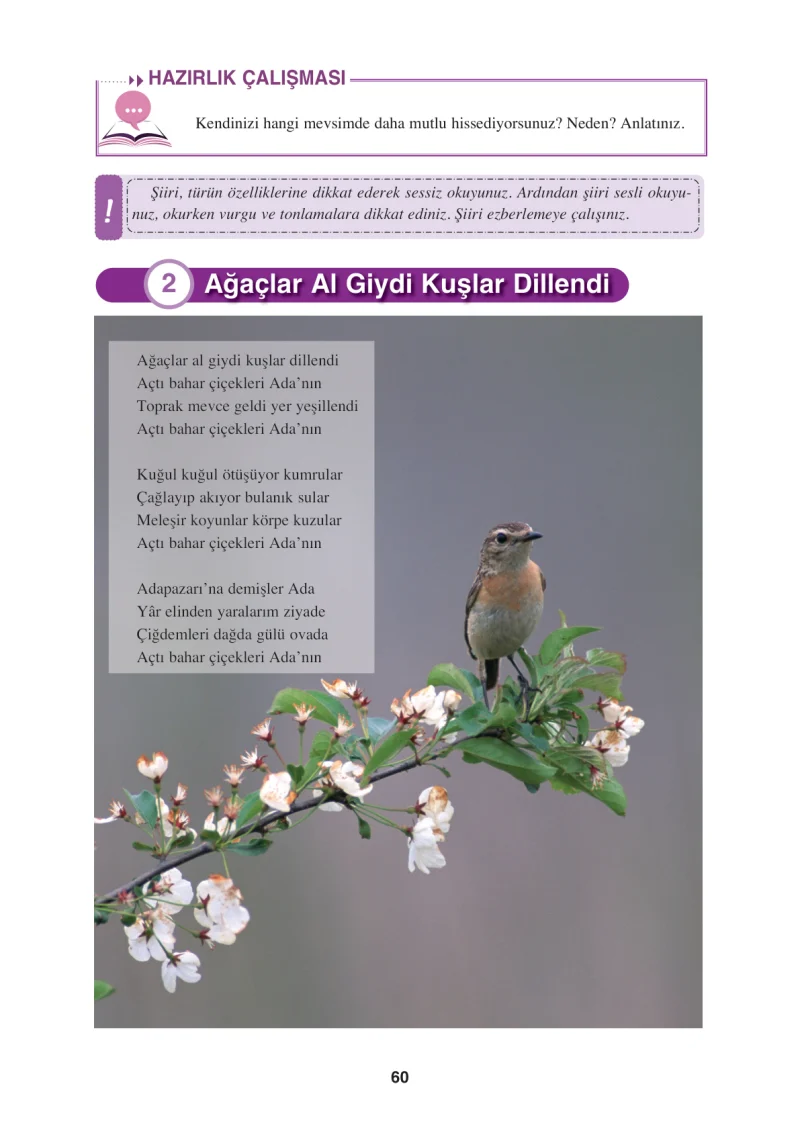 HAZIRLIK ÇALIŞMASI

Kendinizi hangi mevsimde daha mutlu hissediyorsunuz? Neden? Anlatınız.

!

Şiiri, türün özelliklerine dikkat ederek sessiz okuyunuz. Ardından şiiri sesli okuyunuz, okurken vurgu ve tonlamalara dikkat ediniz. Şiiri ezberlemeye çalışınız.

2 Ağaçlar Al Giydi Kuşlar Dillendi

Ağaçlar al giydi kuşlar dillendi
Açtı bahar çiçekleri Ada'nın
Toprak mevce geldi yer yeşillendi
Açtı bahar çiçekleri Ada'nın

Kuğul kuğul ötüşüyor kumrular
Çağlayıp akıyor bulanık sular
Meleşir koyunlar körpe kuzular
Açtı bahar çiçekleri Ada'nın

Adapazarı'na demişler Ada
Yâr elinden yaralarım ziyade
Çiğdemleri dağda gülü ovada
Açtı bahar çiçekleri Ada'nın

60